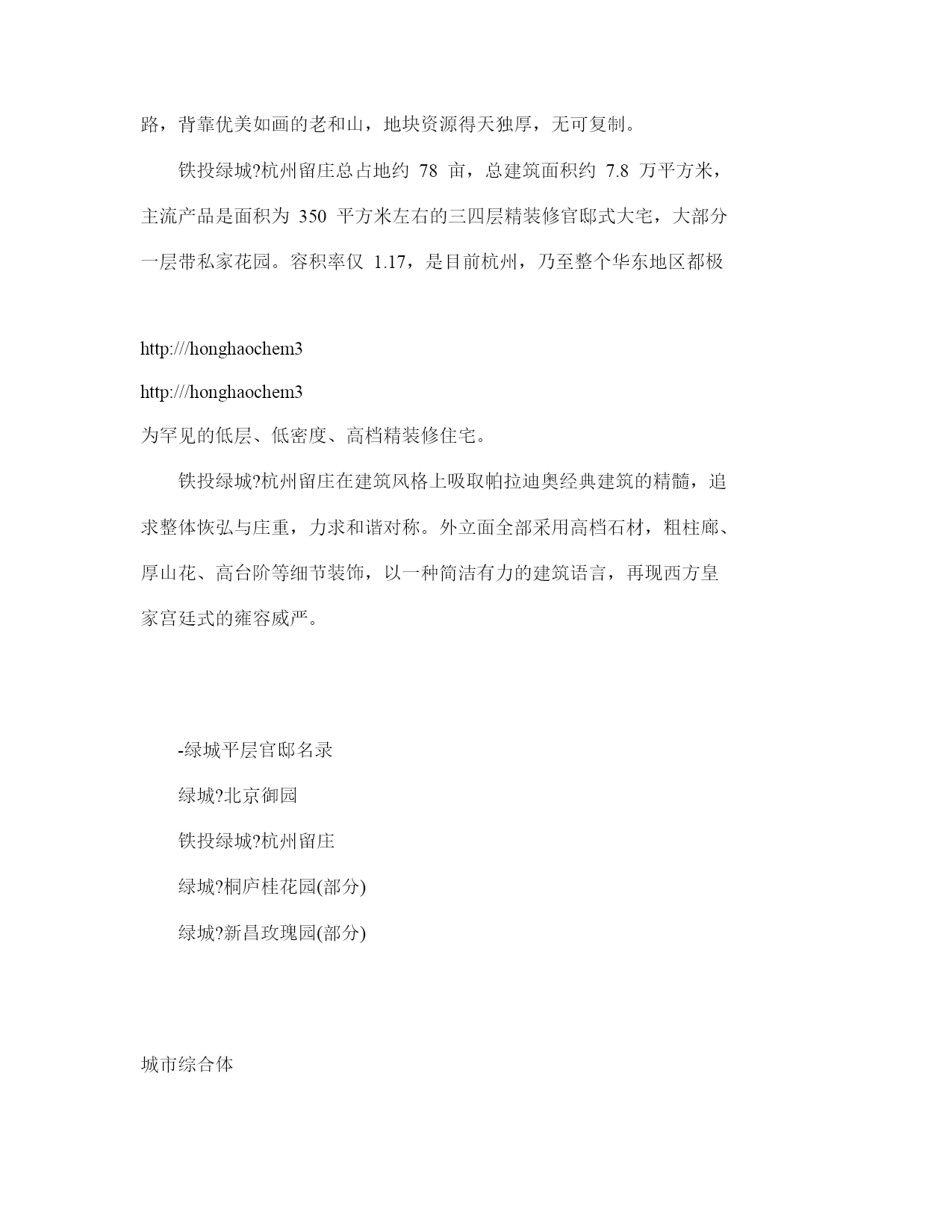 路，背靠优美如画的老和山，地块资源得天独厚，无可复制。

铁投绿城?杭州留庄总占地约 78 亩，总建筑面积约 7.8 万平方米，主流产品是面积为 350 平方米左右的三四层精装修官邸式大宅，大部分一层带私家花园。容积率仅 1.17，是目前杭州，乃至整个华东地区都极

http:///honghaochem3

http:///honghaochem3

为罕见的低层、低密度、高档精装修住宅。

铁投绿城?杭州留庄在建筑风格上吸取帕拉迪奥经典建筑的精髓，追求整体恢弘与庄重，力求和谐对称。外立面全部采用高档石材，粗柱廊、厚山花、高台阶等细节装饰，以一种简洁有力的建筑语言，再现西方皇家宫廷式的雍容威严。

-绿城平层官邸名录

绿城?北京御园

铁投绿城?杭州留庄

绿城?桐庐桂花园(部分)

绿城?新昌玫瑰园(部分)

城市综合体